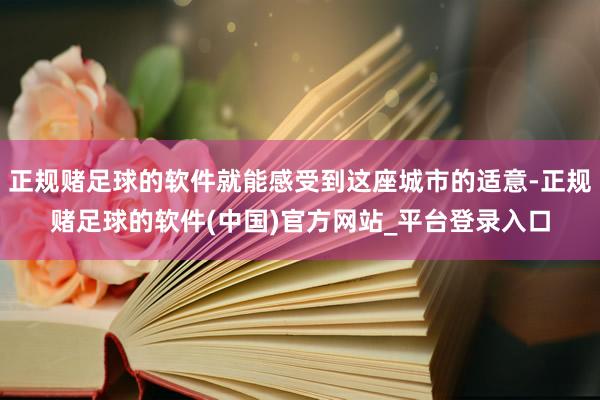 正规赌足球的软件就能感受到这座城市的适意-正规赌足球的软件(中国)官方网站_平台登录入口